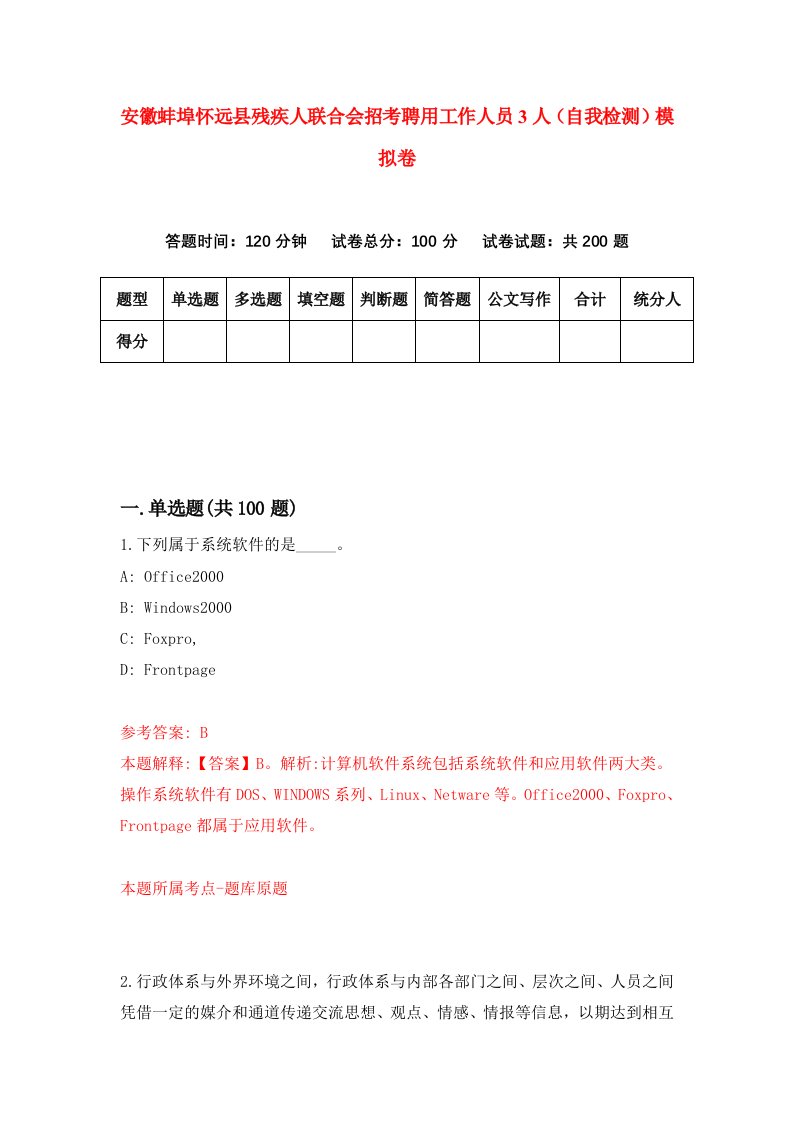 安徽蚌埠怀远县残疾人联合会招考聘用工作人员3人（自我检测）模拟卷

答题时间：120分钟　试卷总分：100分　试卷试题：共200题

| 题型 | 单选题 | 多选题 | 填空题 | 判断题 | 简答题 | 公文写作 | 合计 | 统分人 |
|---|---|---|---|---|---|---|---|---|
| 得分 | | | | | | | | |

一.单选题(共100题)

1.下列属于系统软件的是_____。

A: Office2000

B: Windows2000

C: Foxpro,

D: Frontpage

参考答案: B

本题解释:【答案】B。解析:计算机软件系统包括系统软件和应用软件两大类。操作系统软件有DOS、WINDOWS系列、Linux、Netware等。Office2000、Foxpro、Frontpage都属于应用软件。

本题所属考点-题库原题

2.行政体系与外界环境之间，行政体系与内部各部门之间、层次之间、人员之间凭借一定的媒介和通道传递交流思想、观点、情感、情报等信息，以期达到相互